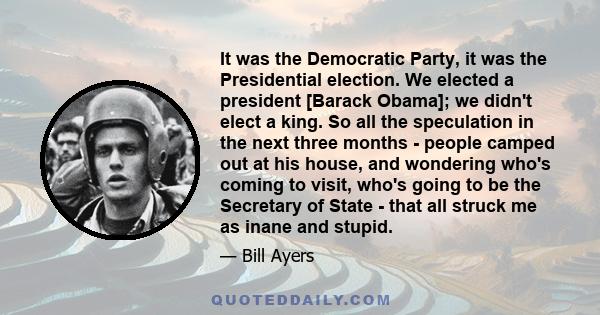 It was the Democratic Party, it was the Presidential election. We elected a president [Barack Obama]; we didn't elect a king. So all the speculation in the next three months - people camped out at his house, and wondering who's coming to visit, who's going to be the Secretary of State - that all struck me as inane and stupid.

— Bill Ayers

QUOTEDDAILY.COM